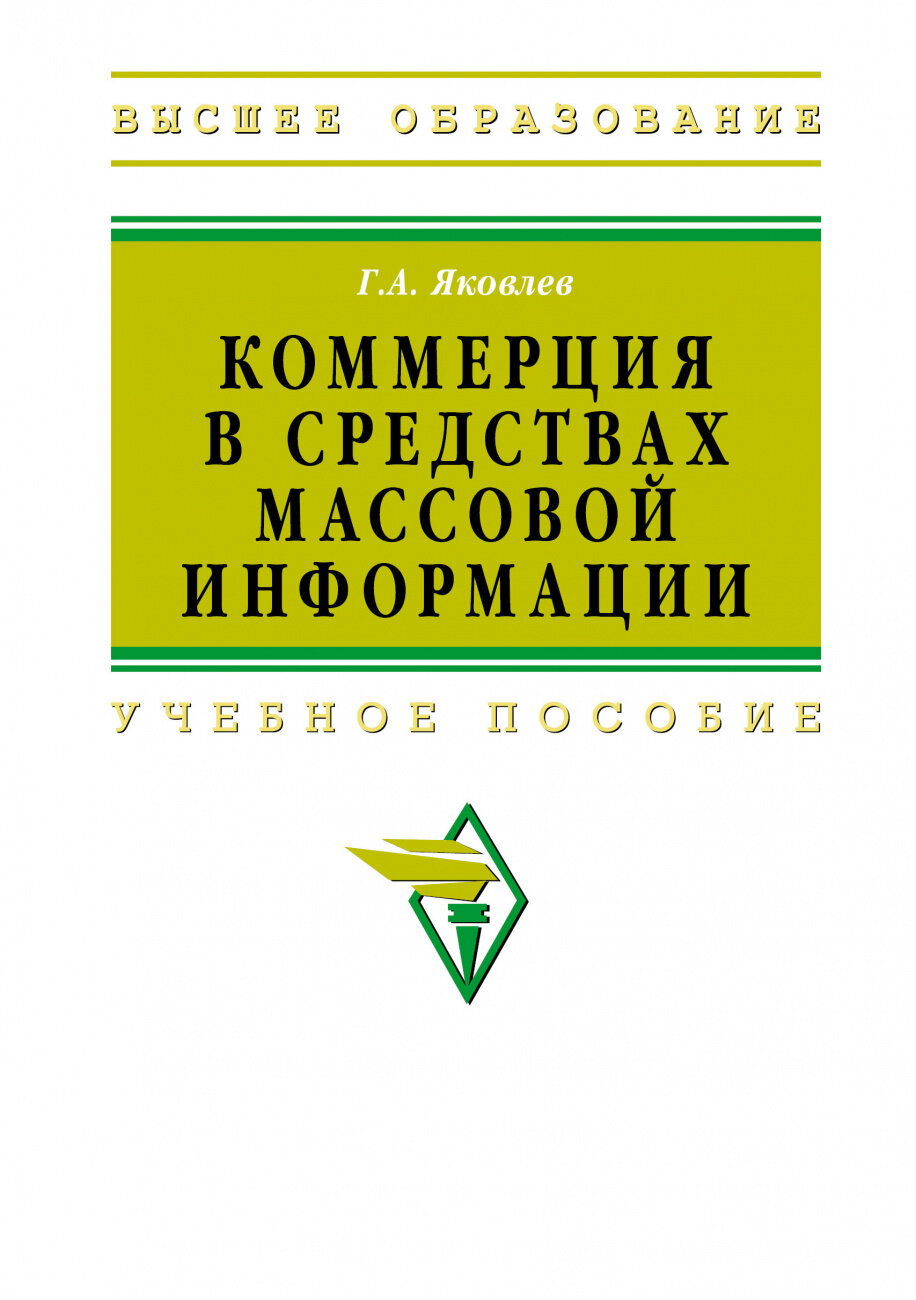 ВЫСШЕЕ ОБРАЗОВАНИЕ

Г.А. Яковлев

КОММЕРЦИЯ В СРЕДСТВАХ МАССОВОЙ ИНФОРМАЦИИ

УЧЕБНОЕ ПОСОБИЕ